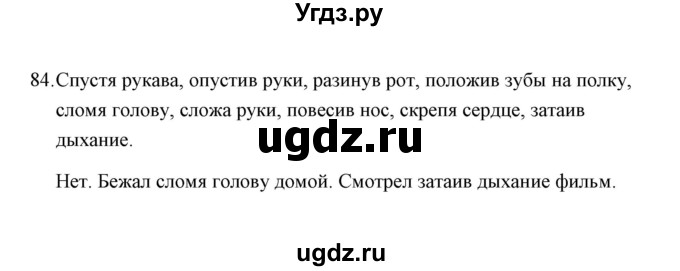 Угдз.ру

84. Спустя рукава, опустив руки, разинув рот, положив зубы на полку, сломя голову, сложа руки, повесив нос, скрепя сердце, затаив дыхание.

ugdz.ru

Нет. Бежал сломя голову домой. Смотрел затаив дыхание фильм.

ugdz.ru